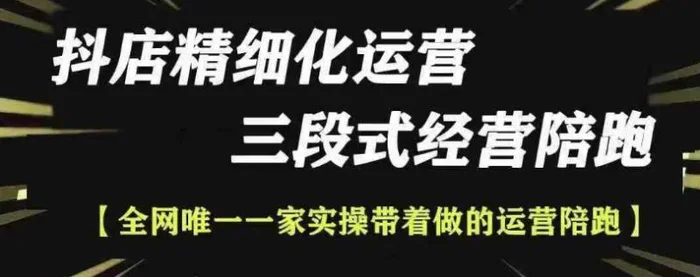 抖店精细化运营
三段式经营陪跑
【全网唯一一家实操带着做的运营陪跑】